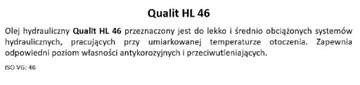 Qualit HL 46

Olej hydrauliczny Qualit HL 46 przeznaczony jest do lekko i średnio obciążonych systemów hydraulicznych, pracujących przy umiarkowanej temperaturze otoczenia. Zapewnia odpowiedni poziom własności antykorozyjnych i przeciwutleniających.

ISO VG: 46